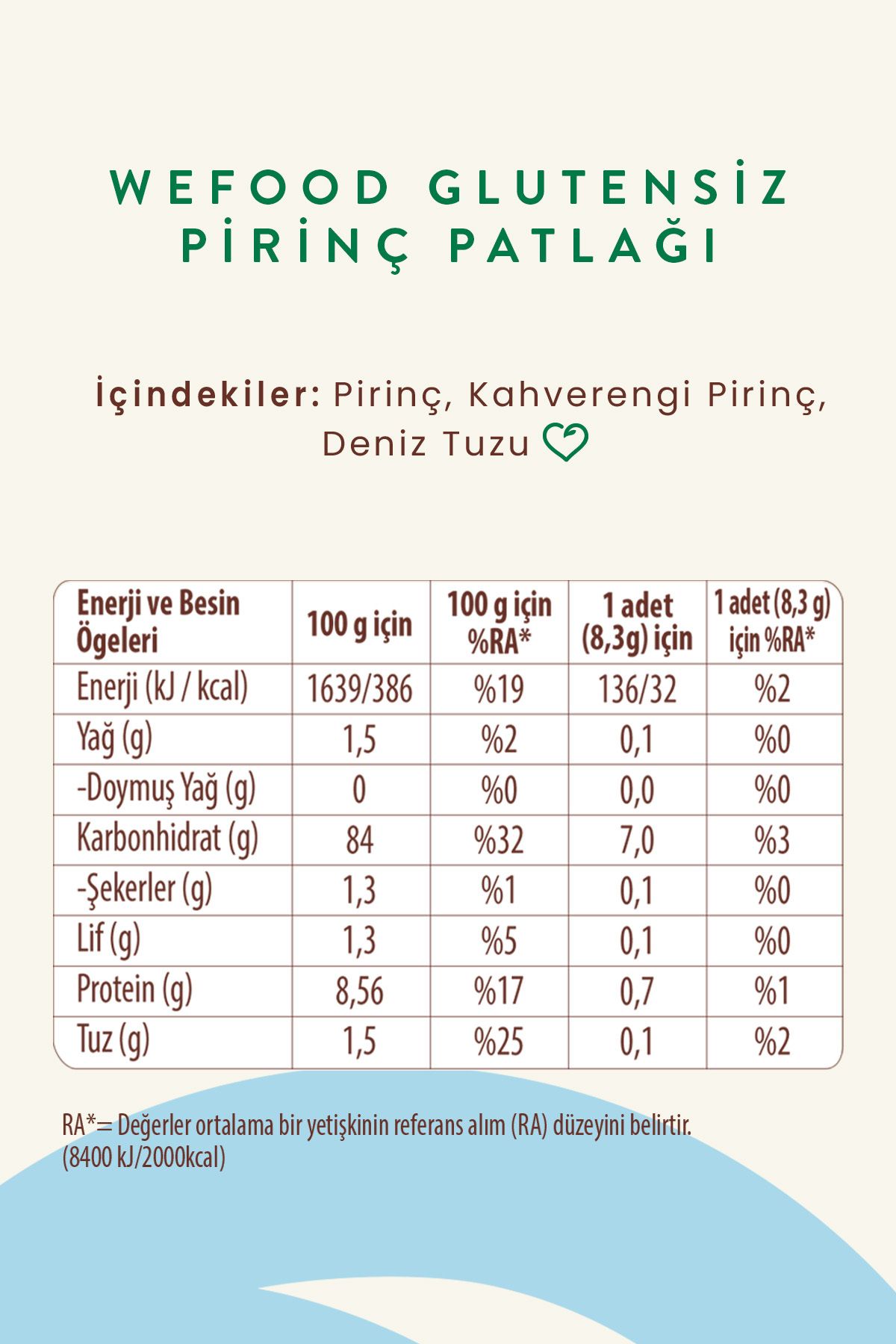 WEFOOD GLUTENSİZ PİRİNÇ PATLAĞI

İçindekiler: Pirinç, Kahverengi Pirinç, Deniz Tuzu

| Enerji ve Besin Ögeleri | 100 g için | 100 g için %RA* | 1 adet (8,3g) için | 1 adet (8,3 g) için %RA* |
|---|---|---|---|---|
| Enerji (kJ / kcal) | 1639/386 | %19 | 136/32 | %2 |
| Yağ (g) | 1,5 | %2 | 0,1 | %0 |
| -Doymuş Yağ (g) | 0 | %0 | 0,0 | %0 |
| Karbonhidrat (g) | 84 | %32 | 7,0 | %3 |
| -Şekerler (g) | 1,3 | %1 | 0,1 | %0 |
| Lif (g) | 1,3 | %5 | 0,1 | %0 |
| Protein (g) | 8,56 | %17 | 0,7 | %1 |
| Tuz (g) | 1,5 | %25 | 0,1 | %2 |

RA*= Değerler ortalama bir yetişkinin referans alım (RA) düzeyini belirtir. (8400 kJ/2000kcal)